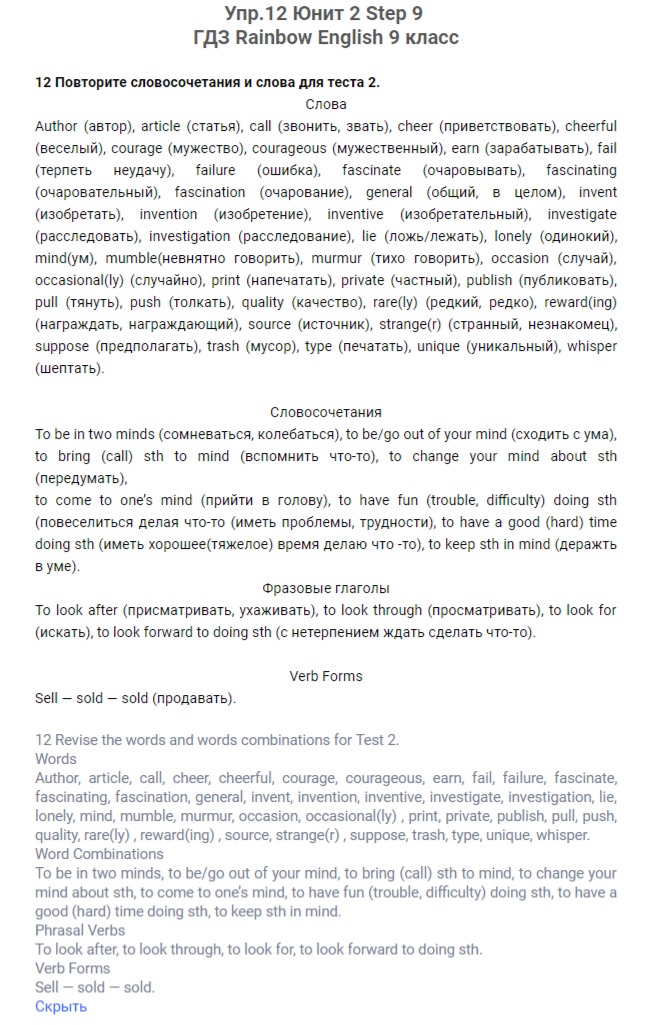 Упр.12 Юнит 2 Step 9
ГДЗ Rainbow English 9 класс

12 Повторите словосочетания и слова для теста 2.

Слова

Author (автор), article (статья), call (звонить, звать), cheer (приветствовать), cheerful (веселый), courage (мужество), courageous (мужественный), earn (зарабатывать), fail (терпеть неудачу), failure (ошибка), fascinate (очаровывать), fascinating (очаровательный), fascination (очарование), general (общий, в целом), invent (изобретать), invention (изобретение), inventive (изобретательный), investigate (расследовать), investigation (расследование), lie (ложь/лежать), lonely (одинокий), mind(ум), mumble(невнятно говорить), murmur (тихо говорить), occasion (случай), occasional(ly) (случайно), print (напечатать), private (частный), publish (публиковать), pull (тянуть), push (толкать), quality (качество), rare(ly) (редкий, редко), reward(ing) (награждать, награждающий), source (источник), strange(r) (странный, незнакомец), suppose (предполагать), trash (мусор), type (печатать), unique (уникальный), whisper (шептать).

Словосочетания

To be in two minds (сомневаться, колебаться), to be/go out of your mind (сходить с ума), to bring (call) sth to mind (вспомнить что-то), to change your mind about sth (передумать),
to come to one's mind (прийти в голову), to have fun (trouble, difficulty) doing sth (повеселиться делая что-то (иметь проблемы, трудности), to have a good (hard) time doing sth (иметь хорошее(тяжелое) время делаю что -то), to keep sth in mind (держать в уме).

Фразовые глаголы

To look after (присматривать, ухаживать), to look through (просматривать), to look for (искать), to look forward to doing sth (с нетерпением ждать сделать что-то).

Verb Forms

Sell — sold — sold (продавать).

12 Revise the words and words combinations for Test 2.
Words
Author, article, call, cheer, cheerful, courage, courageous, earn, fail, failure, fascinate, fascinating, fascination, general, invent, invention, inventive, investigate, investigation, lie, lonely, mind, mumble, murmur, occasion, occasional(ly) , print, private, publish, pull, push, quality, rare(ly) , reward(ing) , source, strange(r) , suppose, trash, type, unique, whisper.
Word Combinations
To be in two minds, to be/go out of your mind, to bring (call) sth to mind, to change your mind about sth, to come to one's mind, to have fun (trouble, difficulty) doing sth, to have a good (hard) time doing sth, to keep sth in mind.
Phrasal Verbs
To look after, to look through, to look for, to look forward to doing sth.
Verb Forms
Sell — sold — sold.
Скрыть